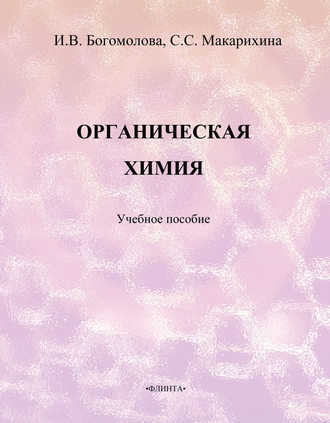 И.В. Богомолова, С.С. Макарихина

ОРГАНИЧЕСКАЯ ХИМИЯ

Учебное пособие

•ФЛИНТА•